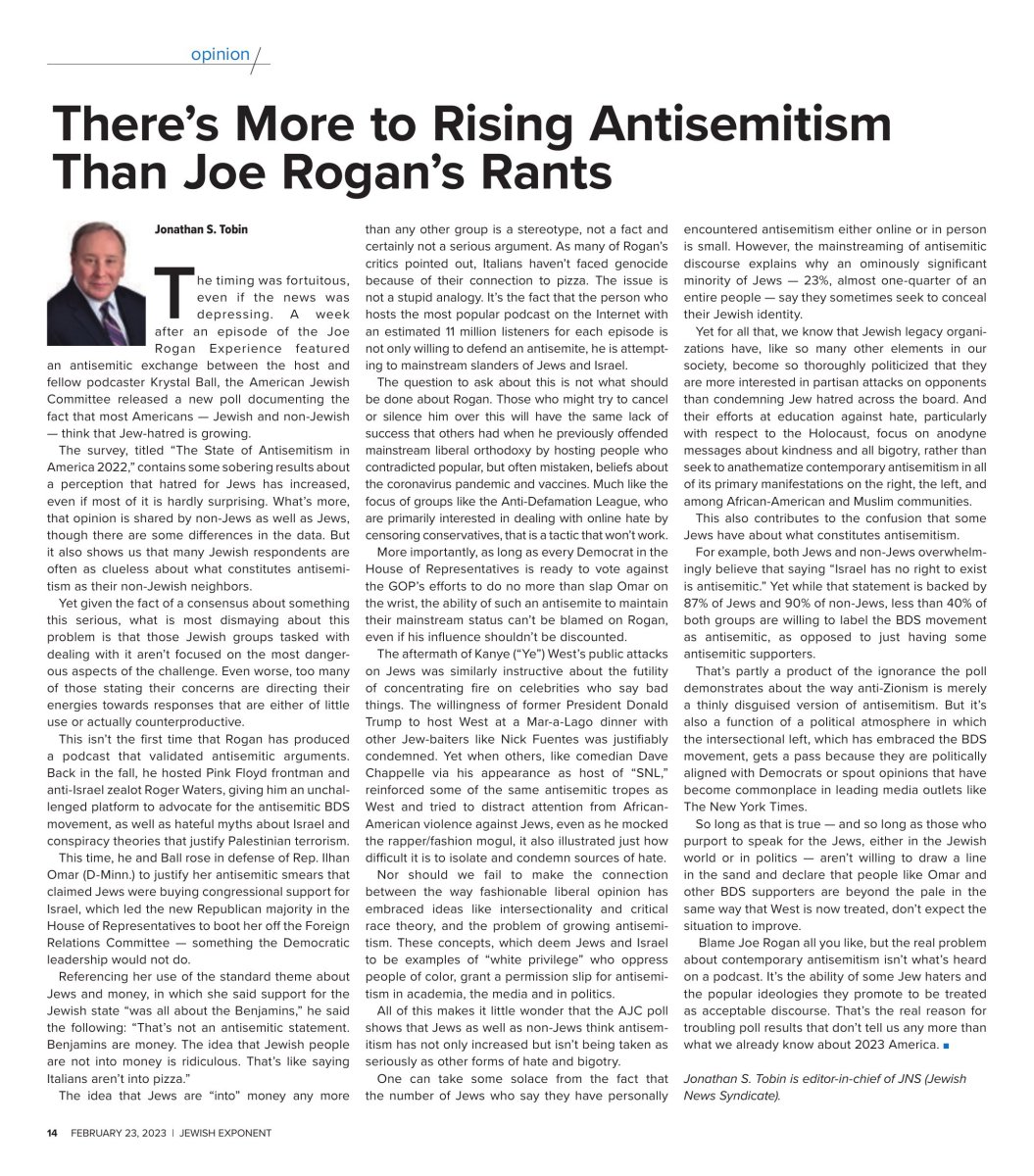 opinion

There's More to Rising Antisemitism Than Joe Rogan's Rants

Jonathan S. Tobin

The timing was fortuitous, even if the news was depressing. A week after an episode of the Joe Rogan Experience featured an antisemitic exchange between the host and fellow podcaster Krystal Ball, the American Jewish Committee released a new poll documenting the fact that most Americans — Jewish and non-Jewish — think that Jew-hatred is growing.

The survey, titled "The State of Antisemitism in America 2022," contains some sobering results about a perception that hatred for Jews has increased, even if most of it is hardly surprising. What's more, that opinion is shared by non-Jews as well as Jews, though there are some differences in the data. But it also shows us that many Jewish respondents are often as clueless about what constitutes antisemitism as their non-Jewish neighbors.

Yet given the fact of a consensus about something this serious, what is most dismaying about this problem is that those Jewish groups tasked with dealing with it aren't focused on the most dangerous aspects of the challenge. Even worse, too many of those stating their concerns are directing their energies towards responses that are either of little use or actually counterproductive.

This isn't the first time that Rogan has produced a podcast that validated antisemitic arguments. Back in the fall, he hosted Pink Floyd frontman and anti-Israel zealot Roger Waters, giving him an unchallenged platform to advocate for the antisemitic BDS movement, as well as hateful myths about Israel and conspiracy theories that justify Palestinian terrorism.

This time, he and Ball rose in defense of Rep. Ilhan Omar (D-Minn.) to justify her antisemitic smears that claimed Jews were buying congressional support for Israel, which led the new Republican majority in the House of Representatives to boot her off the Foreign Relations Committee — something the Democratic leadership would not do.

Referencing her use of the standard theme about Jews and money, in which she said support for the Jewish state "was all about the Benjamins," he said the following: "That's not an antisemitic statement. Benjamins are money. The idea that Jewish people are not into money is ridiculous. That's like saying Italians aren't into pizza."

The idea that Jews are "into" money any more than any other group is a stereotype, not a fact and certainly not a serious argument. As many of Rogan's critics pointed out, Italians haven't faced genocide because of their connection to pizza. The issue is not a stupid analogy. It's the fact that the person who hosts the most popular podcast on the Internet with an estimated 11 million listeners for each episode is not only willing to defend an antisemite, he is attempting to mainstream slanders of Jews and Israel.

The question to ask about this is not what should be done about Rogan. Those who might try to cancel or silence him over this will have the same lack of success that others had when he previously offended mainstream liberal orthodoxy by hosting people who contradicted popular, but often mistaken, beliefs about the coronavirus pandemic and vaccines. Much like the focus of groups like the Anti-Defamation League, who are primarily interested in dealing with online hate by censoring conservatives, that is a tactic that won't work.

More importantly, as long as every Democrat in the House of Representatives is ready to vote against the GOP's efforts to do no more than slap Omar on the wrist, the ability of such an antisemite to maintain their mainstream status can't be blamed on Rogan, even if his influence shouldn't be discounted.

The aftermath of Kanye ("Ye") West's public attacks on Jews was similarly instructive about the futility of concentrating fire on celebrities who say bad things. The willingness of former President Donald Trump to host West at a Mar-a-Lago dinner with other Jew-baiters like Nick Fuentes was justifiably condemned. Yet when others, like comedian Dave Chappelle via his appearance as host of "SNL," reinforced some of the same antisemitic tropes as West and tried to distract attention from African-American violence against Jews, even as he mocked the rapper/fashion mogul, it also illustrated just how difficult it is to isolate and condemn sources of hate.

Nor should we fail to make the connection between the way fashionable liberal opinion has embraced ideas like intersectionality and critical race theory, and the problem of growing antisemitism. These concepts, which deem Jews and Israel to be examples of "white privilege" who oppress people of color, grant a permission slip for antisemitism in academia, the media and in politics.

All of this makes it little wonder that the AJC poll shows that Jews as well as non-Jews think antisemitism has not only increased but isn't being taken as seriously as other forms of hate and bigotry.

One can take some solace from the fact that the number of Jews who say they have personally encountered antisemitism either online or in person is small. However, the mainstreaming of antisemitic discourse explains why an ominously significant minority of Jews — 23%, almost one-quarter of an entire people — say they sometimes seek to conceal their Jewish identity.

Yet for all that, we know that Jewish legacy organizations have, like so many other elements in our society, become so thoroughly politicized that they are more interested in partisan attacks on opponents than condemning Jew hatred across the board. And their efforts at education against hate, particularly with respect to the Holocaust, focus on anodyne messages about kindness and all bigotry, rather than seek to anathematize contemporary antisemitism in all of its primary manifestations on the right, the left, and among African-American and Muslim communities.

This also contributes to the confusion that some Jews have about what constitutes antisemitism.

For example, both Jews and non-Jews overwhelmingly believe that saying "Israel has no right to exist is antisemitic." Yet while that statement is backed by 87% of Jews and 90% of non-Jews, less than 40% of both groups are willing to label the BDS movement as antisemitic, as opposed to just having some antisemitic supporters.

That's partly a product of the ignorance the poll demonstrates about the way anti-Zionism is merely a thinly disguised version of antisemitism. But it's also a function of a political atmosphere in which the intersectional left, which has embraced the BDS movement, gets a pass because they are politically aligned with Democrats or spout opinions that have become commonplace in leading media outlets like The New York Times.

So long as that is true — and so long as those who purport to speak for the Jews, either in the Jewish world or in politics — aren't willing to draw a line in the sand and declare that people like Omar and other BDS supporters are beyond the pale in the same way that West is now treated, don't expect the situation to improve.

Blame Joe Rogan all you like, but the real problem about contemporary antisemitism isn't what's heard on a podcast. It's the ability of some Jew haters and the popular ideologies they promote to be treated as acceptable discourse. That's the real reason for troubling poll results that don't tell us any more than what we already know about 2023 America. ■

Jonathan S. Tobin is editor-in-chief of JNS (Jewish News Syndicate).

14 FEBRUARY 23, 2023 | JEWISH EXPONENT